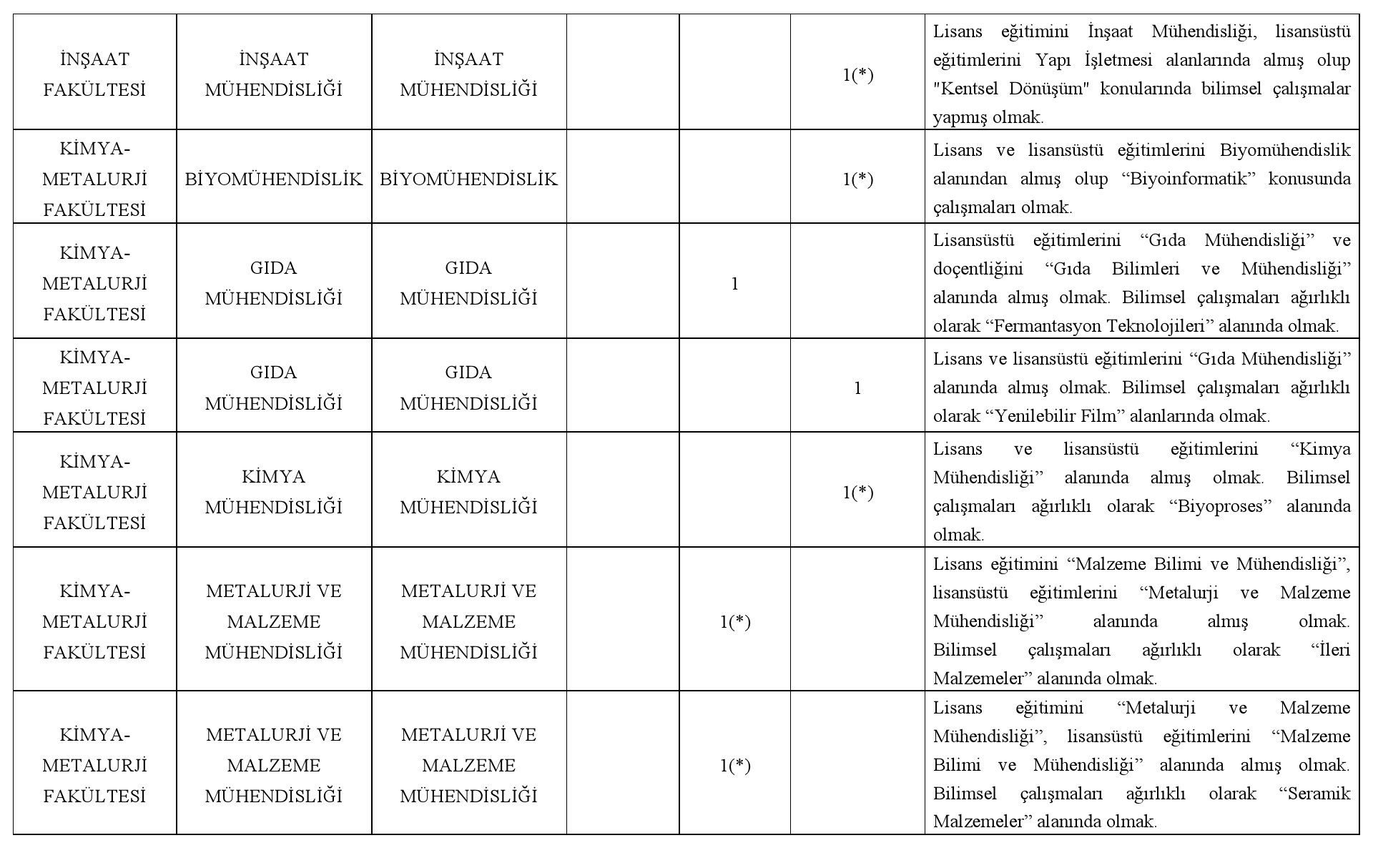 | | | | | | | |
|---|---|---|---|---|---|---|
| İNŞAAT FAKÜLTESİ | İNŞAAT MÜHENDİSLİĞİ | İNŞAAT MÜHENDİSLİĞİ | | | 1(*) | Lisans eğitimini İnşaat Mühendisliği, lisansüstü eğitimlerini Yapı İşletmesi alanlarında almış olup "Kentsel Dönüşüm" konularında bilimsel çalışmalar yapmış olmak. |
| KİMYA-METALURJİ FAKÜLTESİ | BİYOMÜHENDİSLİK | BİYOMÜHENDİSLİK | | | 1(*) | Lisans ve lisansüstü eğitimlerini Biyomühendislik alanından almış olup “Biyoinformatik” konusunda çalışmaları olmak. |
| KİMYA-METALURJİ FAKÜLTESİ | GIDA MÜHENDİSLİĞİ | GIDA MÜHENDİSLİĞİ | | 1 | | Lisansüstü eğitimlerini “Gıda Mühendisliği” ve doçentliğini “Gıda Bilimleri ve Mühendisliği” alanında almış olmak. Bilimsel çalışmaları ağırlıklı olarak “Fermantasyon Teknolojileri” alanında olmak. |
| KİMYA-METALURJİ FAKÜLTESİ | GIDA MÜHENDİSLİĞİ | GIDA MÜHENDİSLİĞİ | | | 1 | Lisans ve lisansüstü eğitimlerini “Gıda Mühendisliği” alanında almış olmak. Bilimsel çalışmaları ağırlıklı olarak “Yenilebilir Film” alanlarında olmak. |
| KİMYA-METALURJİ FAKÜLTESİ | KİMYA MÜHENDİSLİĞİ | KİMYA MÜHENDİSLİĞİ | | | 1(*) | Lisans ve lisansüstü eğitimlerini “Kimya Mühendisliği” alanında almış olmak. Bilimsel çalışmaları ağırlıklı olarak “Biyoproses” alanında olmak. |
| KİMYA-METALURJİ FAKÜLTESİ | METALURJİ VE MALZEME MÜHENDİSLİĞİ | METALURJİ VE MALZEME MÜHENDİSLİĞİ | | 1(*) | | Lisans eğitimini “Malzeme Bilimi ve Mühendisliği”, lisansüstü eğitimlerini “Metalurji ve Malzeme Mühendisliği” alanında almış olmak. Bilimsel çalışmaları ağırlıklı olarak “İleri Malzemeler” alanında olmak. |
| KİMYA-METALURJİ FAKÜLTESİ | METALURJİ VE MALZEME MÜHENDİSLİĞİ | METALURJİ VE MALZEME MÜHENDİSLİĞİ | | 1(*) | | Lisans eğitimini “Metalurji ve Malzeme Mühendisliği”, lisansüstü eğitimlerini “Malzeme Bilimi ve Mühendisliği” alanında almış olmak. Bilimsel çalışmaları ağırlıklı olarak “Seramik Malzemeler” alanında olmak. |